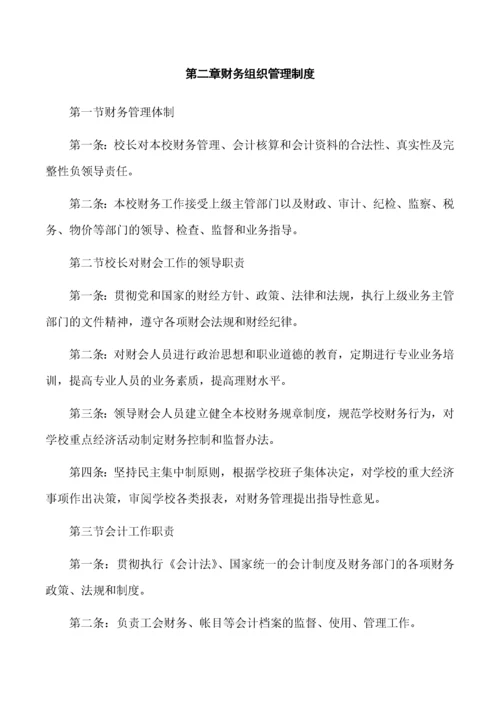 第二章财务组织管理制度

第一节财务管理体制

第一条：校长对本校财务管理、会计核算和会计资料的合法性、真实性及完整性负领导责任。

第二条：本校财务工作接受上级主管部门以及财政、审计、纪检、监察、税务、物价等部门的领导、检查、监督和业务指导。

第二节校长对财会工作的领导职责

第一条：贯彻党和国家的财经方针、政策、法律和法规，执行上级业务主管部门的文件精神，遵守各项财会法规和财经纪律。

第二条：对财会人员进行政治思想和职业道德的教育，定期进行专业业务培训，提高专业人员的业务素质，提高理财水平。

第三条：领导财会人员建立健全本校财务规章制度，规范学校财务行为，对学校重点经济活动制定财务控制和监督办法。

第四条：坚持民主集中制原则，根据学校班子集体决定，对学校的重大经济事项作出决策，审阅学校各类报表，对财务管理提出指导性意见。

第三节会计工作职责

第一条：贯彻执行《会计法》、国家统一的会计制度及财务部门的各项财务政策、法规和制度。

第二条：负责工会财务、帐目等会计档案的监督、使用、管理工作。